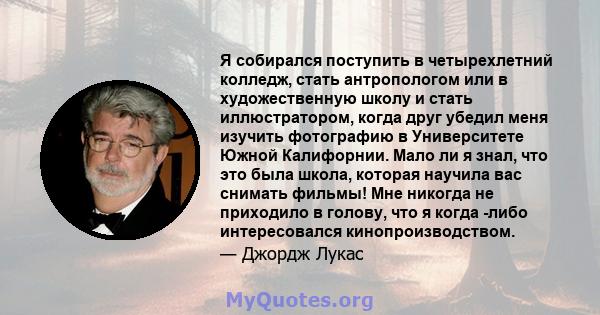 Я собирался поступить в четырехлетний колледж, стать антропологом или в художественную школу и стать иллюстратором, когда друг убедил меня изучить фотографию в Университете Южной Калифорнии. Мало ли я знал, что это была школа, которая научила вас снимать фильмы! Мне никогда не приходило в голову, что я когда -либо интересовался кинопроизводством.
— Джордж Лукас

MyQuotes.org